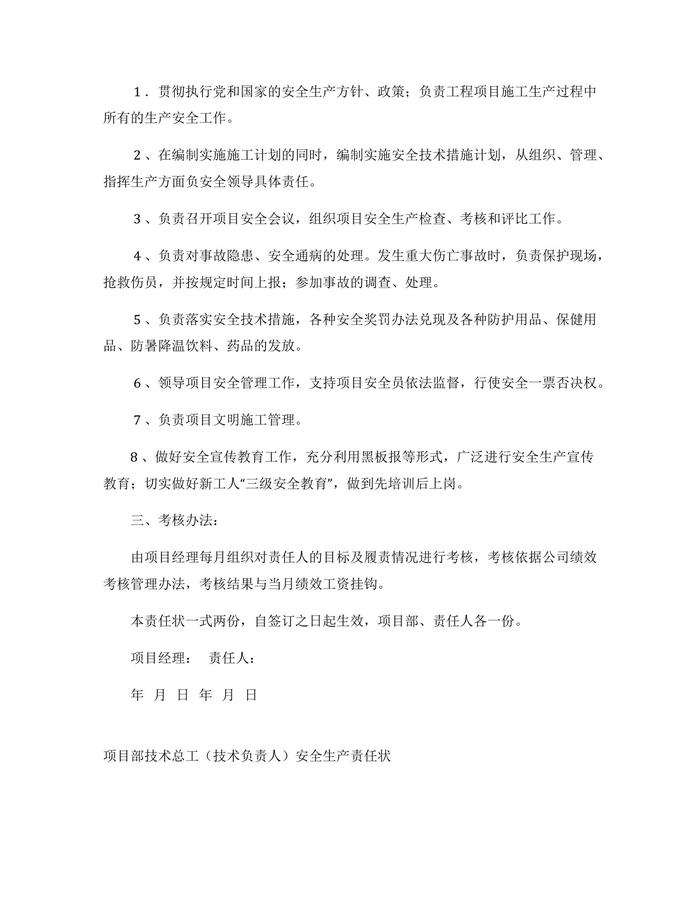 1．贯彻执行党和国家的安全生产方针、政策；负责工程项目施工生产过程中所有的生产安全工作。

2、在编制实施施工计划的同时，编制实施安全技术措施计划，从组织、管理、指挥生产方面负安全领导具体责任。

3、负责召开项目安全会议，组织项目安全生产检查、考核和评比工作。

4、负责对事故隐患、安全通病的处理。发生重大伤亡事故时，负责保护现场，抢救伤员，并按规定时间上报；参加事故的调查、处理。

5、负责落实安全技术措施，各种安全奖罚办法兑现及各种防护用品、保健用品、防暑降温饮料、药品的发放。

6、领导项目安全管理工作，支持项目安全员依法监督，行使安全一票否决权。

7、负责项目文明施工管理。

8、做好安全宣传教育工作，充分利用黑板报等形式，广泛进行安全生产宣传教育；切实做好新工人“三级安全教育”，做到先培训后上岗。

三、考核办法：

由项目经理每月组织对责任人的目标及履责情况进行考核，考核依据公司绩效考核管理办法，考核结果与当月绩效工资挂钩。

本责任状一式两份，自签订之日起生效，项目部、责任人各一份。

项目经理： 责任人：

年 月 日 年 月 日

项目部技术总工（技术负责人）安全生产责任状